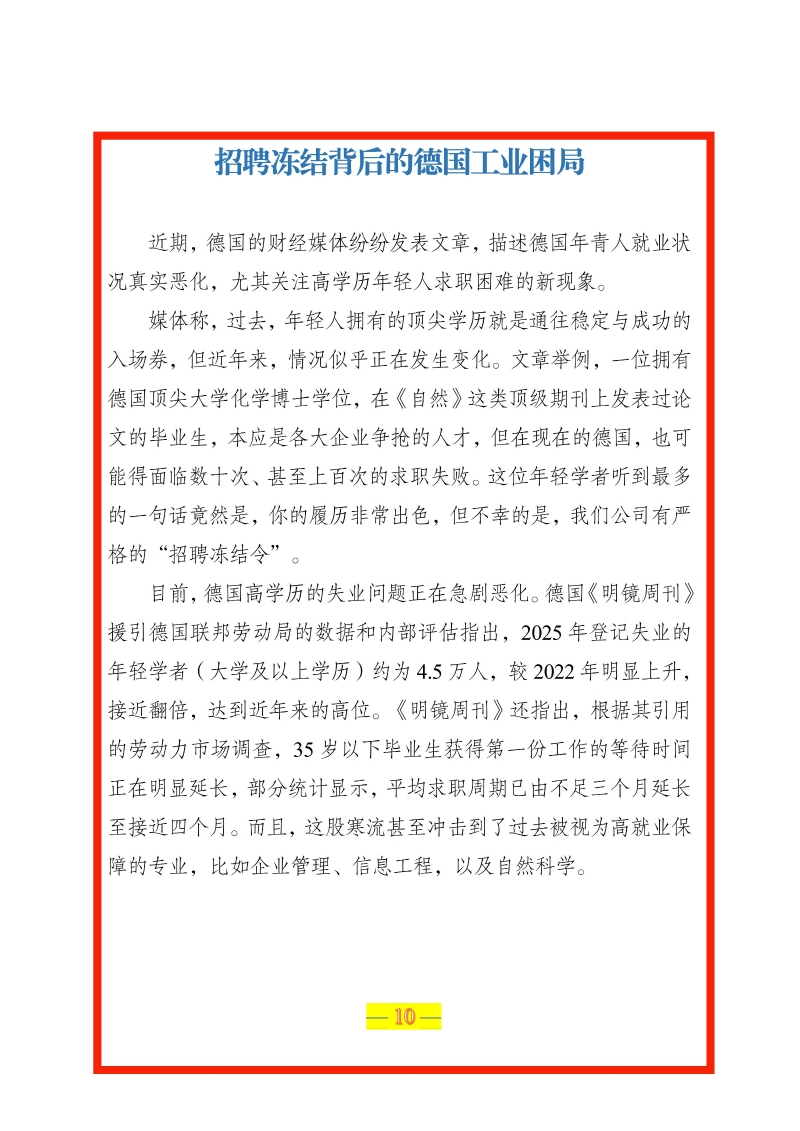 招聘冻结背后的德国工业困局

近期，德国的财经媒体纷纷发表文章，描述德国年青人就业状况真实恶化，尤其关注高学历年轻人求职困难的新现象。

媒体称，过去，年轻人拥有的顶尖学历就是通往稳定与成功的入场券，但近年来，情况似乎正在发生变化。文章举例，一位拥有德国顶尖大学化学博士学位，在《自然》这类顶级期刊上发表过论文的毕业生，本应是各大企业争抢的人才，但在现在的德国，也可能得面临数十次、甚至上百次的求职失败。这位年轻学者听到最多的一句话竟然是，你的履历非常出色，但不幸的是，我们公司有严格的“招聘冻结令”。

目前，德国高学历的失业问题正在急剧恶化。德国《明镜周刊》援引德国联邦劳动局的数据和内部评估指出，2025年登记失业的年轻学者（大学及以上学历）约为4.5万人，较2022年明显上升，接近翻倍，达到近年来的高位。《明镜周刊》还指出，根据其引用的劳动力市场调查，35岁以下毕业生获得第一份工作的等待时间正在明显延长，部分统计显示，平均求职周期已由不足三个月延长至接近四个月。而且，这股寒流甚至冲击到了过去被视为高就业保障的专业，比如企业管理、信息工程，以及自然科学。

— 10 —